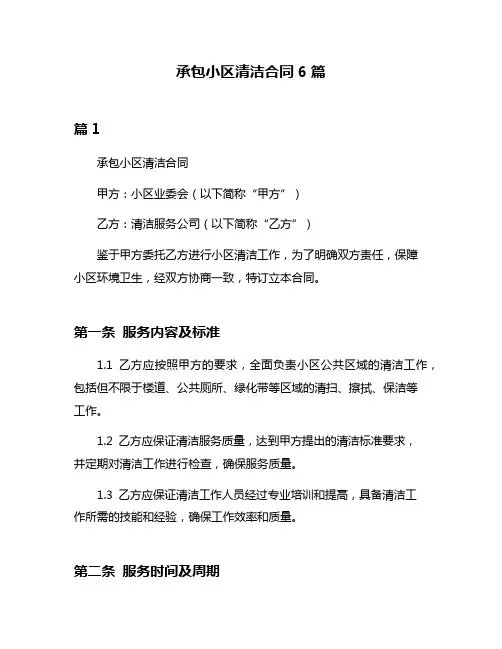 承包小区清洁合同 6 篇

篇 1

承包小区清洁合同

甲方：小区业委会（以下简称“甲方”）

乙方：清洁服务公司（以下简称“乙方”）

鉴于甲方委托乙方进行小区清洁工作，为了明确双方责任，保障小区环境卫生，经双方协商一致，特订立本合同。

第一条 服务内容及标准

1.1 乙方应按照甲方的要求，全面负责小区公共区域的清洁工作，包括但不限于楼道、公共厕所、绿化带等区域的清扫、擦拭、保洁等工作。

1.2 乙方应保证清洁服务质量，达到甲方提出的清洁标准要求，并定期对清洁工作进行检查，确保服务质量。

1.3 乙方应保证清洁工作人员经过专业培训和提高，具备清洁工作所需的技能和经验，确保工作效率和质量。

第二条 服务时间及周期